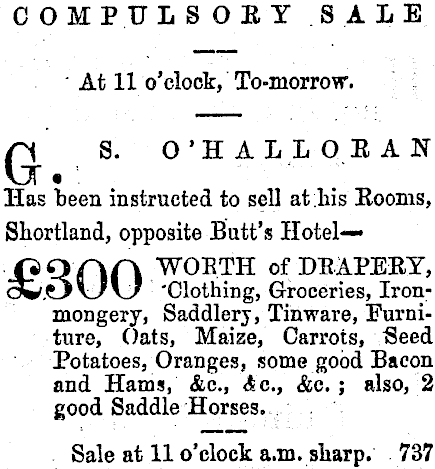 COMPULSORY SALE

At 11 o'clock, To-morrow.

G. S. O'HALLORAN

Has been instructed to sell at his Rooms, Shortland, opposite Butt's Hotel—

£300 WORTH of DRAPERY, Clothing, Groceries, Ironmongery, Saddlery, Tinware, Furniture, Oats, Maize, Carrots, Seed Potatoes, Oranges, some good Bacon and Hams, &c., &c., &c.; also, 2 good Saddle Horses.

Sale at 11 o'clock a.m. sharp. 737